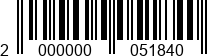 2 000000 051840